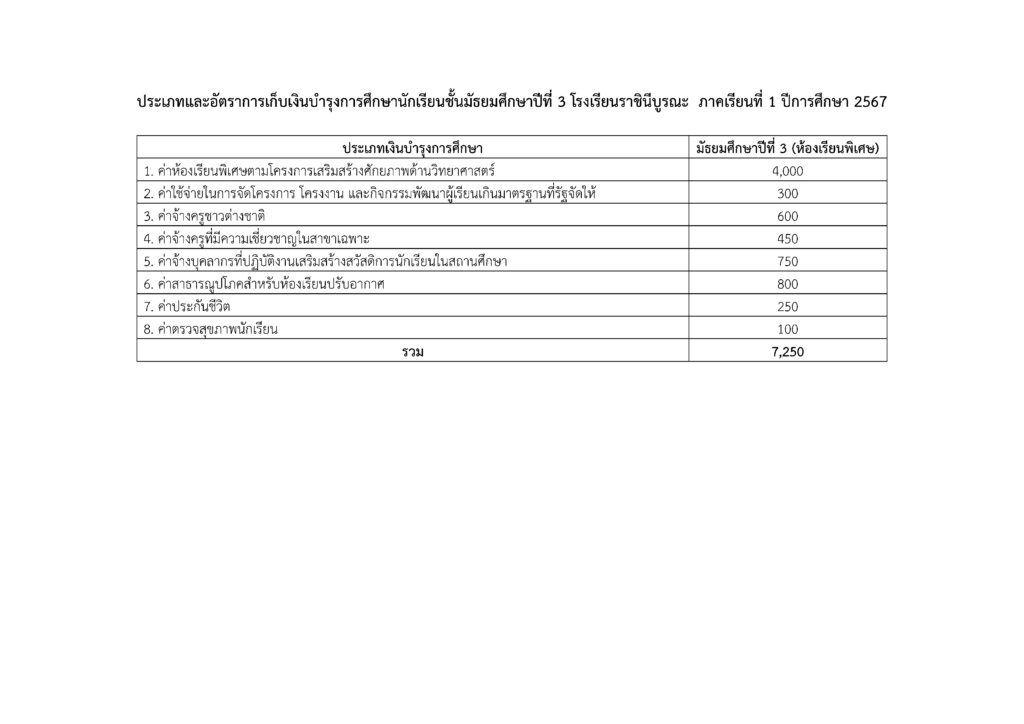 ประเภทและอัตราการเก็บเงินบำรุงการศึกษานักเรียนชั้นมัธยมศึกษาปีที่ 3 โรงเรียนราชินีบูรณะ ภาคเรียนที่ 1 ปีการศึกษา 2567

| ประเภทเงินบำรุงการศึกษา | มัธยมศึกษาปีที่ 3 (ห้องเรียนพิเศษ) |
|---|---|
| 1. ค่าห้องเรียนพิเศษตามโครงการเสริมสร้างศักยภาพด้านวิทยาศาสตร์ | 4,000 |
| 2. ค่าใช้จ่ายในการจัดโครงการ โครงงาน และกิจกรรมพัฒนาผู้เรียนเกินมาตรฐานที่รัฐจัดให้ | 300 |
| 3. ค่าจ้างครูชาวต่างชาติ | 600 |
| 4. ค่าจ้างครูที่มีความเชี่ยวชาญในสาขาเฉพาะ | 450 |
| 5. ค่าจ้างบุคลากรที่ปฏิบัติงานเสริมสร้างสวัสดิการนักเรียนในสถานศึกษา | 750 |
| 6. ค่าสาธารณูปโภคสำหรับห้องเรียนปรับอากาศ | 800 |
| 7. ค่าประกันชีวิต | 250 |
| 8. ค่าตรวจสุขภาพนักเรียน | 100 |
| รวม | 7,250 |